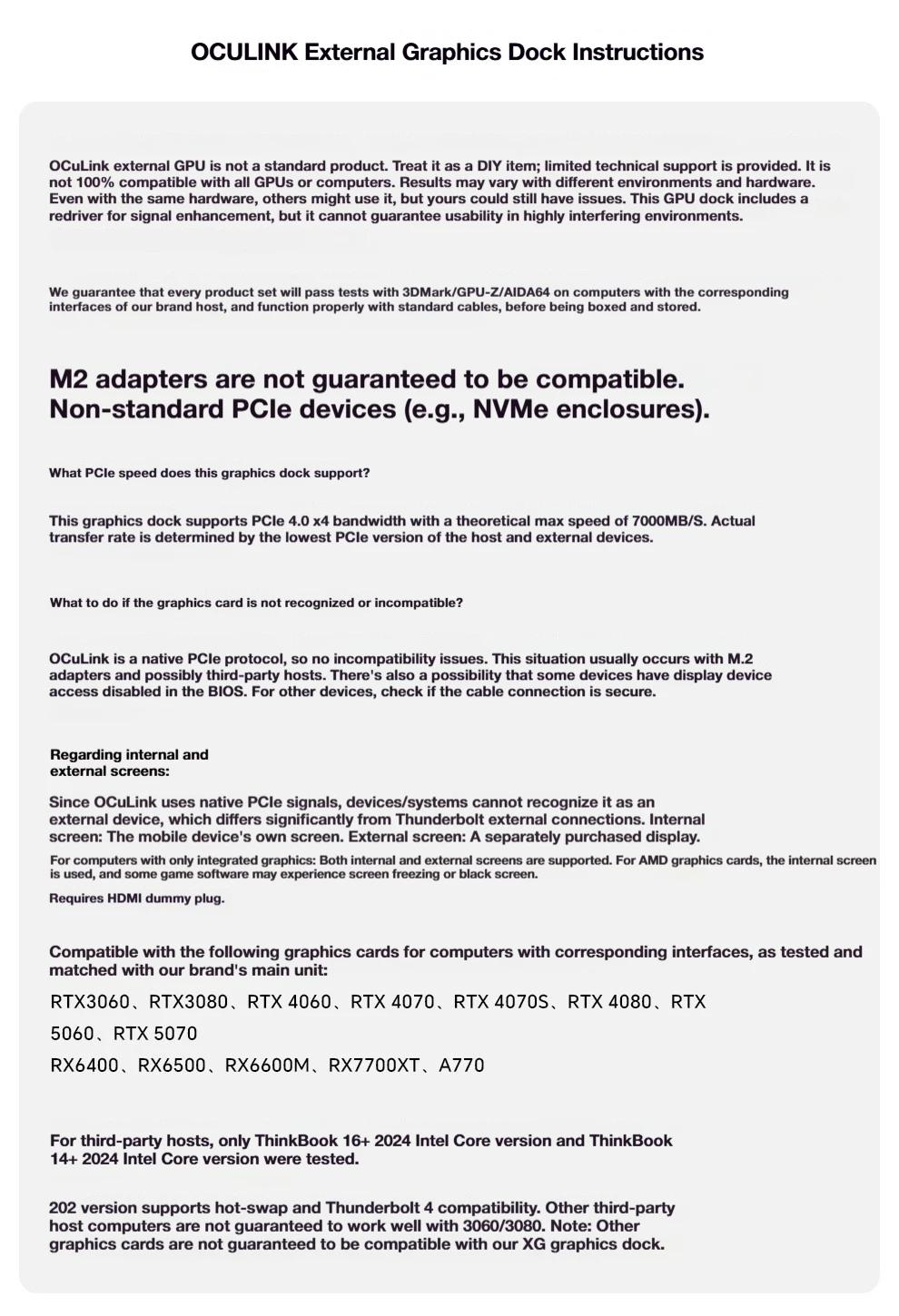 OCULINK External Graphics Dock Instructions

OCuLink external GPU is not a standard product. Treat it as a DIY item; limited technical support is provided. It is not 100% compatible with all GPUs or computers. Results may vary with different environments and hardware. Even with the same hardware, others might use it, but yours could still have issues. This GPU dock includes a redriver for signal enhancement, but it cannot guarantee usability in highly interfering environments.

We guarantee that every product set will pass tests with 3DMark/GPU-Z/AIDA64 on computers with the corresponding interfaces of our brand host, and function properly with standard cables, before being boxed and stored.

M2 adapters are not guaranteed to be compatible. Non-standard PCIe devices (e.g., NVMe enclosures).

What PCIe speed does this graphics dock support?

This graphics dock supports PCIe 4.0 x4 bandwidth with a theoretical max speed of 7000MB/S. Actual transfer rate is determined by the lowest PCIe version of the host and external devices.

What to do if the graphics card is not recognized or incompatible?

OCuLink is a native PCIe protocol, so no incompatibility issues. This situation usually occurs with M.2 adapters and possibly third-party hosts. There's also a possibility that some devices have display device access disabled in the BIOS. For other devices, check if the cable connection is secure.

Regarding internal and external screens:

Since OCuLink uses native PCIe signals, devices/systems cannot recognize it as an external device, which differs significantly from Thunderbolt external connections. Internal screen: The mobile device's own screen. External screen: A separately purchased display.

For computers with only integrated graphics: Both internal and external screens are supported. For AMD graphics cards, the internal screen is used, and some game software may experience screen freezing or black screen.

Requires HDMI dummy plug.

Compatible with the following graphics cards for computers with corresponding interfaces, as tested and matched with our brand's main unit:

RTX3060、RTX3080、RTX 4060、RTX 4070、RTX 4070S、RTX 4080、RTX 5060、RTX 5070

RX6400、RX6500、RX6600M、RX7700XT、A770

For third-party hosts, only ThinkBook 16+ 2024 Intel Core version and ThinkBook 14+ 2024 Intel Core version were tested.

202 version supports hot-swap and Thunderbolt 4 compatibility. Other third-party host computers are not guaranteed to work well with 3060/3080. Note: Other graphics cards are not guaranteed to be compatible with our XG graphics dock.